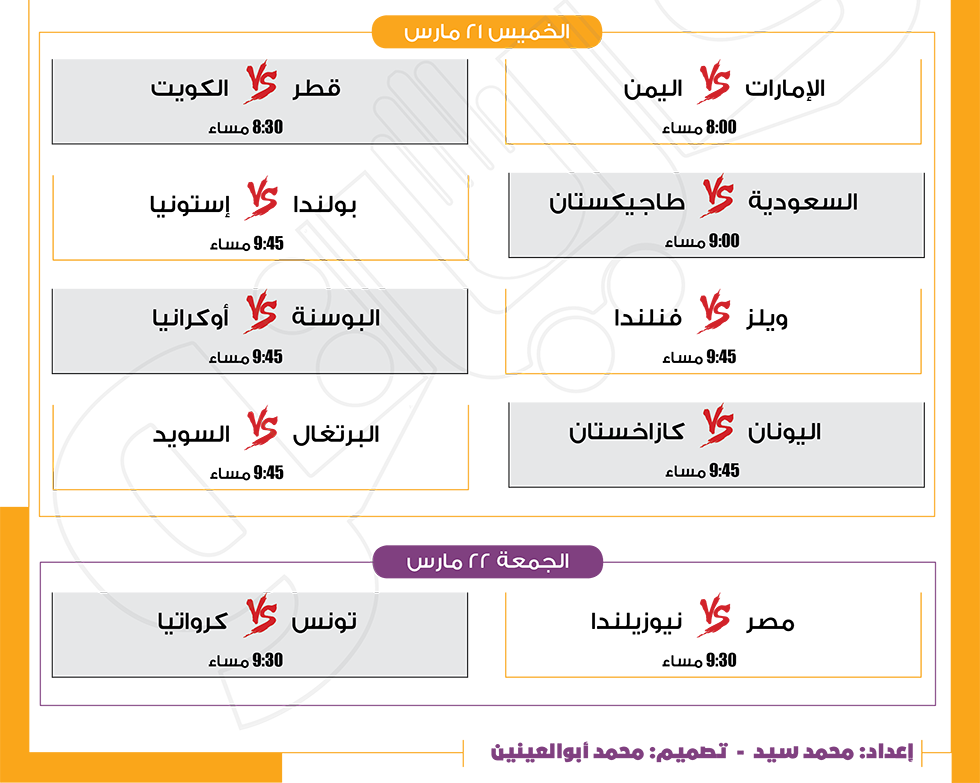 الخميس ٢١ مارس

الإمارات VS اليمن
8:00 مساء

قطر VS الكويت
8:30 مساء

السعودية VS طاجيكستان
9:00 مساء

بولندا VS إستونيا
9:45 مساء

ويلز VS فنلندا
9:45 مساء

البوسنة VS أوكرانيا
9:45 مساء

اليونان VS كازاخستان
9:45 مساء

البرتغال VS السويد
9:45 مساء

الجمعة ٢٢ مارس

مصر VS نيوزيلندا
9:30 مساء

تونس VS كرواتيا
9:30 مساء

إعداد: محمد سيد - تصميم: محمد أبوالعينين